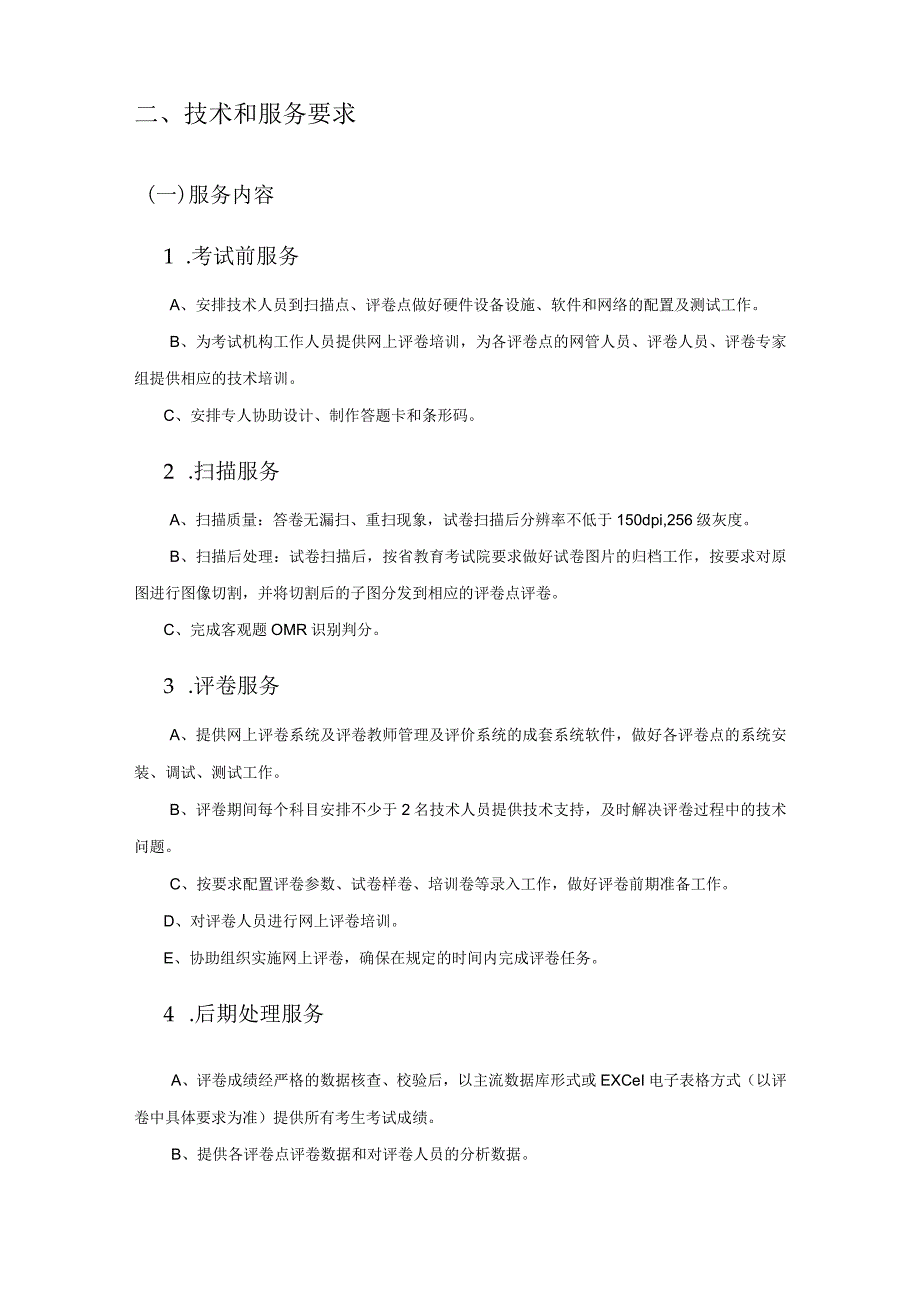 二、技术和服务要求

(一)服务内容

1 .考试前服务

A、安排技术人员到扫描点、评卷点做好硬件设备设施、软件和网络的配置及测试工作。

B、为考试机构工作人员提供网上评卷培训，为各评卷点的网管人员、评卷人员、评卷专家组提供相应的技术培训。

C、安排专人协助设计、制作答题卡和条形码。

2 .扫描服务

A、扫描质量：答卷无漏扫、重扫现象，试卷扫描后分辨率不低于150dpi,256级灰度。

B、扫描后处理：试卷扫描后，按省教育考试院要求做好试卷图片的归档工作，按要求对原图进行图像切割，并将切割后的子图分发到相应的评卷点评卷。

C、完成客观题OMR识别判分。

3 .评卷服务

A、提供网上评卷系统及评卷教师管理及评价系统的成套系统软件，做好各评卷点的系统安装、调试、测试工作。

B、评卷期间每个科目安排不少于2名技术人员提供技术支持，及时解决评卷过程中的技术问题。

C、按要求配置评卷参数、试卷样卷、培训卷等录入工作，做好评卷前期准备工作。

D、对评卷人员进行网上评卷培训。

E、协助组织实施网上评卷，确保在规定的时间内完成评卷任务。

4 .后期处理服务

A、评卷成绩经严格的数据核查、校验后，以主流数据库形式或EXCel电子表格方式（以评卷中具体要求为准）提供所有考生考试成绩。

B、提供各评卷点评卷数据和对评卷人员的分析数据。